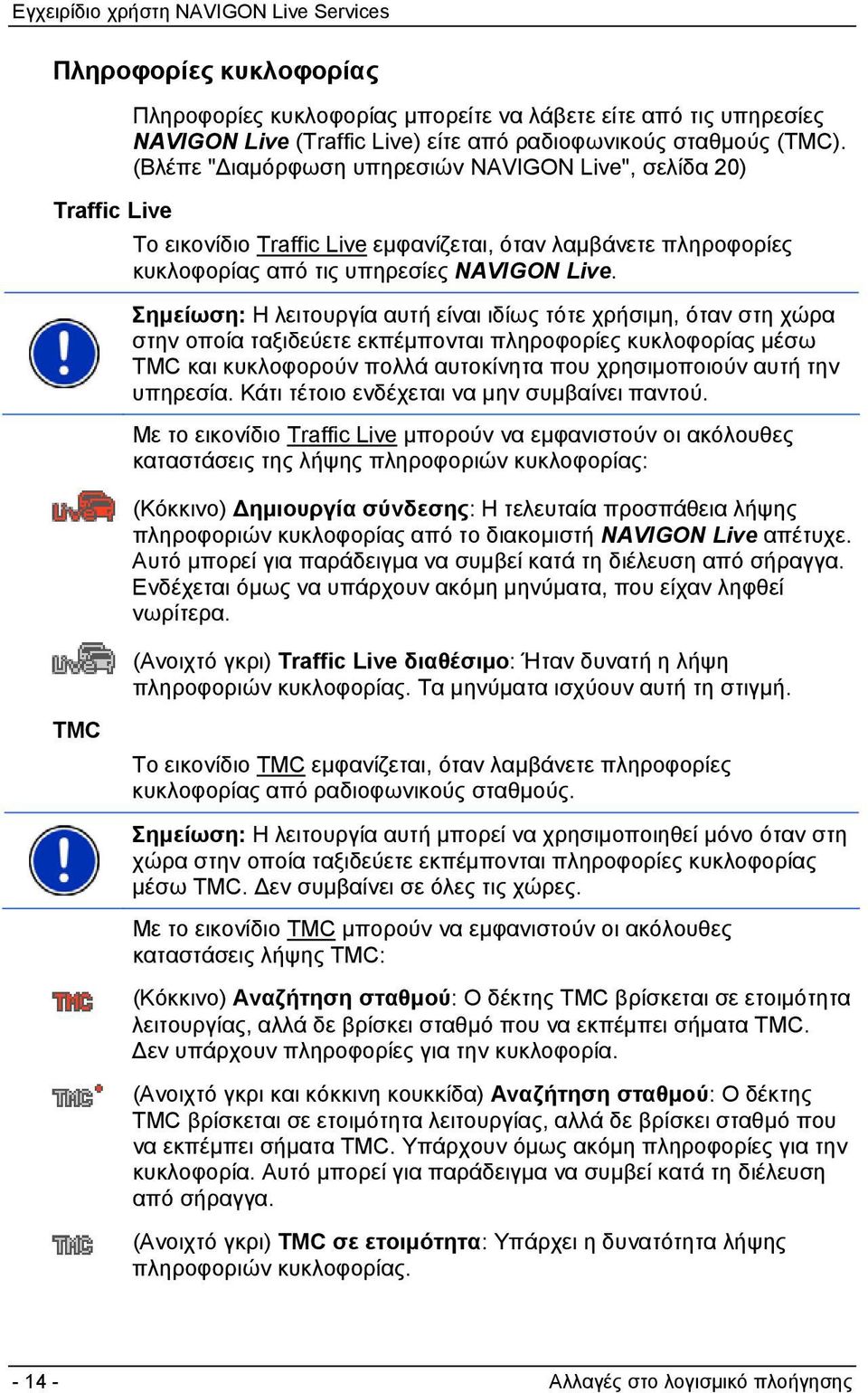 Εγχειρίδιο χρήστη NAVIGON Live Services

Πληροφορίες κυκλοφορίας

Πληροφορίες κυκλοφορίας μπορείτε να λάβετε είτε από τις υπηρεσίες NAVIGON Live (Traffic Live) είτε από ραδιοφωνικούς σταθμούς (TMC). (Βλέπε "Διαμόρφωση υπηρεσιών NAVIGON Live", σελίδα 20)

Traffic Live

Το εικονίδιο Traffic Live εμφανίζεται, όταν λαμβάνετε πληροφορίες κυκλοφορίας από τις υπηρεσίες NAVIGON Live.

Σημείωση: Η λειτουργία αυτή είναι ιδίως τότε χρήσιμη, όταν στη χώρα στην οποία ταξιδεύετε εκπέμπονται πληροφορίες κυκλοφορίας μέσω TMC και κυκλοφορούν πολλά αυτοκίνητα που χρησιμοποιούν αυτή την υπηρεσία. Κάτι τέτοιο ενδέχεται να μην συμβαίνει παντού.

Με το εικονίδιο Traffic Live μπορούν να εμφανιστούν οι ακόλουθες καταστάσεις της λήψης πληροφοριών κυκλοφορίας:

(Κόκκινο) Δημιουργία σύνδεσης: Η τελευταία προσπάθεια λήψης πληροφοριών κυκλοφορίας από το διακομιστή NAVIGON Live απέτυχε. Αυτό μπορεί για παράδειγμα να συμβεί κατά τη διέλευση από σήραγγα. Ενδέχεται όμως να υπάρχουν ακόμη μηνύματα, που είχαν ληφθεί νωρίτερα.

(Ανοιχτό γκρι) Traffic Live διαθέσιμο: Ήταν δυνατή η λήψη πληροφοριών κυκλοφορίας. Τα μηνύματα ισχύουν αυτή τη στιγμή.

TMC

Το εικονίδιο TMC εμφανίζεται, όταν λαμβάνετε πληροφορίες κυκλοφορίας από ραδιοφωνικούς σταθμούς.

Σημείωση: Η λειτουργία αυτή μπορεί να χρησιμοποιηθεί μόνο όταν στη χώρα στην οποία ταξιδεύετε εκπέμπονται πληροφορίες κυκλοφορίας μέσω TMC. Δεν συμβαίνει σε όλες τις χώρες.

Με το εικονίδιο TMC μπορούν να εμφανιστούν οι ακόλουθες καταστάσεις λήψης TMC:

(Κόκκινο) Αναζήτηση σταθμού: Ο δέκτης TMC βρίσκεται σε ετοιμότητα λειτουργίας, αλλά δε βρίσκει σταθμό που να εκπέμπει σήματα TMC. Δεν υπάρχουν πληροφορίες για την κυκλοφορία.

(Ανοιχτό γκρι και κόκκινη κουκκίδα) Αναζήτηση σταθμού: Ο δέκτης TMC βρίσκεται σε ετοιμότητα λειτουργίας, αλλά δε βρίσκει σταθμό που να εκπέμπει σήματα TMC. Υπάρχουν όμως ακόμη πληροφορίες για την κυκλοφορία. Αυτό μπορεί για παράδειγμα να συμβεί κατά τη διέλευση από σήραγγα.

(Ανοιχτό γκρι) TMC σε ετοιμότητα: Υπάρχει η δυνατότητα λήψης πληροφοριών κυκλοφορίας.

- 14 -

Αλλαγές στο λογισμικό πλοήγησης